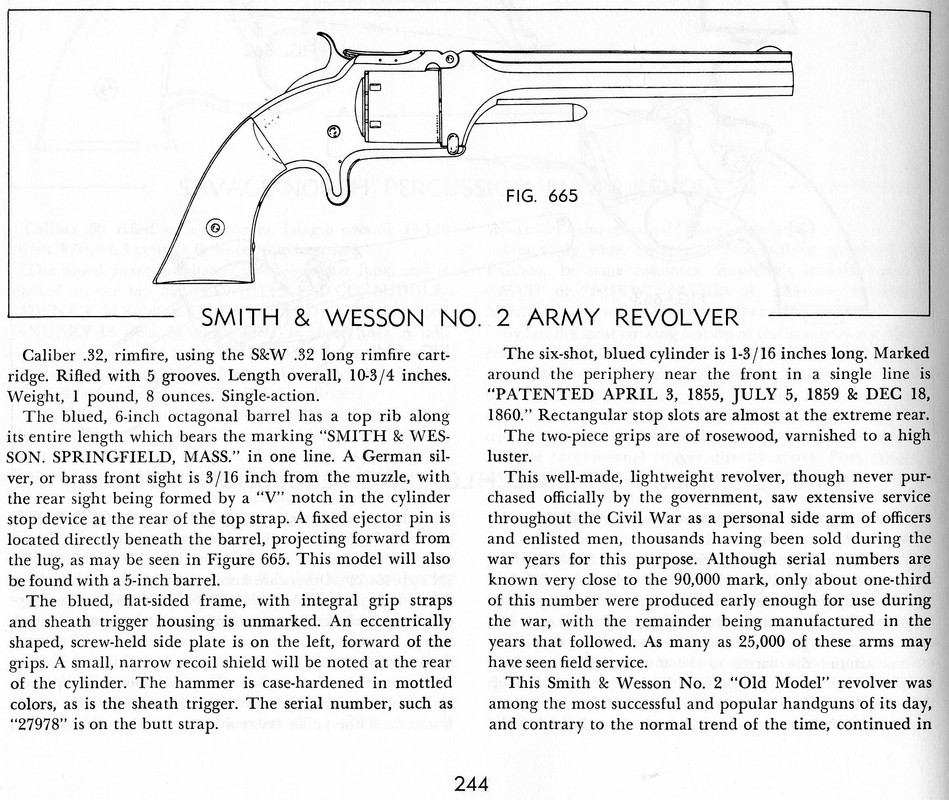 FIG. 665

SMITH & WESSON NO. 2 ARMY REVOLVER

Caliber .32, rimfire, using the S&W .32 long rimfire cartridge. Rifled with 5 grooves. Length overall, 10-3/4 inches. Weight, 1 pound, 8 ounces. Single-action.

The blued, 6-inch octagonal barrel has a top rib along its entire length which bears the marking "SMITH & WESSON. SPRINGFIELD, MASS." in one line. A German silver, or brass front sight is 3/16 inch from the muzzle, with the rear sight being formed by a "V" notch in the cylinder stop device at the rear of the top strap. A fixed ejector pin is located directly beneath the barrel, projecting forward from the lug, as may be seen in Figure 665. This model will also be found with a 5-inch barrel.

The blued, flat-sided frame, with integral grip straps and sheath trigger housing is unmarked. An eccentrically shaped, screw-held side plate is on the left, forward of the grips. A small, narrow recoil shield will be noted at the rear of the cylinder. The hammer is case-hardened in mottled colors, as is the sheath trigger. The serial number, such as "27978" is on the butt strap.

The six-shot, blued cylinder is 1-3/16 inches long. Marked around the periphery near the front in a single line is "PATENTED APRIL 3, 1855, JULY 5, 1859 & DEC 18, 1860." Rectangular stop slots are almost at the extreme rear.

The two-piece grips are of rosewood, varnished to a high luster.

This well-made, lightweight revolver, though never purchased officially by the government, saw extensive service throughout the Civil War as a personal side arm of officers and enlisted men, thousands having been sold during the war years for this purpose. Although serial numbers are known very close to the 90,000 mark, only about one-third of this number were produced early enough for use during the war, with the remainder being manufactured in the years that followed. As many as 25,000 of these arms may have seen field service.

This Smith & Wesson No. 2 "Old Model" revolver was among the most successful and popular handguns of its day, and contrary to the normal trend of the time, continued in

244